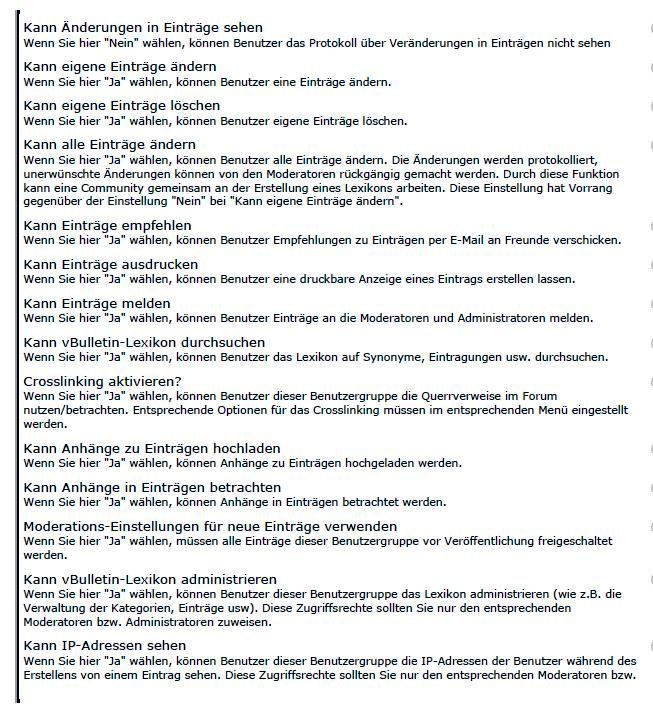 Kann Änderungen in Einträge sehen
Wenn Sie hier "Nein" wählen, können Benutzer das Protokoll über Veränderungen in Einträgen nicht sehen

Kann eigene Einträge ändern
Wenn Sie hier "Ja" wählen, können Benutzer eine Einträge ändern.

Kann eigene Einträge löschen
Wenn Sie hier "Ja" wählen, können Benutzer eigene Einträge löschen.

Kann alle Einträge ändern
Wenn Sie hier "Ja" wählen, können Benutzer alle Einträge ändern. Die Änderungen werden protokolliert, unerwünschte Änderungen können von den Moderatoren rückgängig gemacht werden. Durch diese Funktion kann eine Community gemeinsam an der Erstellung eines Lexikons arbeiten. Diese Einstellung hat Vorrang gegenüber der Einstellung "Nein" bei "Kann eigene Einträge ändern".

Kann Einträge empfehlen
Wenn Sie hier "Ja" wählen, können Benutzer Empfehlungen zu Einträgen per E-Mail an Freunde verschicken.

Kann Einträge ausdrucken
Wenn Sie hier "Ja" wählen, können Benutzer eine druckbare Anzeige eines Eintrags erstellen lassen.

Kann Einträge melden
Wenn Sie hier "Ja" wählen, können Benutzer Einträge an die Moderatoren und Administratoren melden.

Kann vBulletin-Lexikon durchsuchen
Wenn Sie hier "Ja" wählen, können Benutzer das Lexikon auf Synonyme, Eintragungen usw. durchsuchen.

Crosslinking aktivieren?
Wenn Sie hier "Ja" wählen, können Benutzer dieser Benutzergruppe die Querrverweise im Forum nutzen/betrachten. Entsprechende Optionen für das Crosslinking müssen im entsprechenden Menü eingestellt werden.

Kann Anhänge zu Einträgen hochladen
Wenn Sie hier "Ja" wählen, können Anhänge zu Einträgen hochgeladen werden.

Kann Anhänge in Einträgen betrachten
Wenn Sie hier "Ja" wählen, können Anhänge in Einträgen betrachtet werden.

Moderations-Einstellungen für neue Einträge verwenden
Wenn Sie hier "Ja" wählen, müssen alle Einträge dieser Benutzergruppe vor Veröffentlichung freigeschaltet werden.

Kann vBulletin-Lexikon administrieren
Wenn Sie hier "Ja" wählen, können Benutzer dieser Benutzergruppe das Lexikon administrieren (wie z.B. die Verwaltung der Kategorien, Einträge usw). Diese Zugriffsrechte sollten Sie nur den entsprechenden Moderatoren bzw. Administratoren zuweisen.

Kann IP-Adressen sehen
Wenn Sie hier "Ja" wählen, können Benutzer dieser Benutzergruppe die IP-Adressen der Benutzer während des Erstellens von einem Eintrag sehen. Diese Zugriffsrechte sollten Sie nur den entsprechenden Moderatoren bzw.